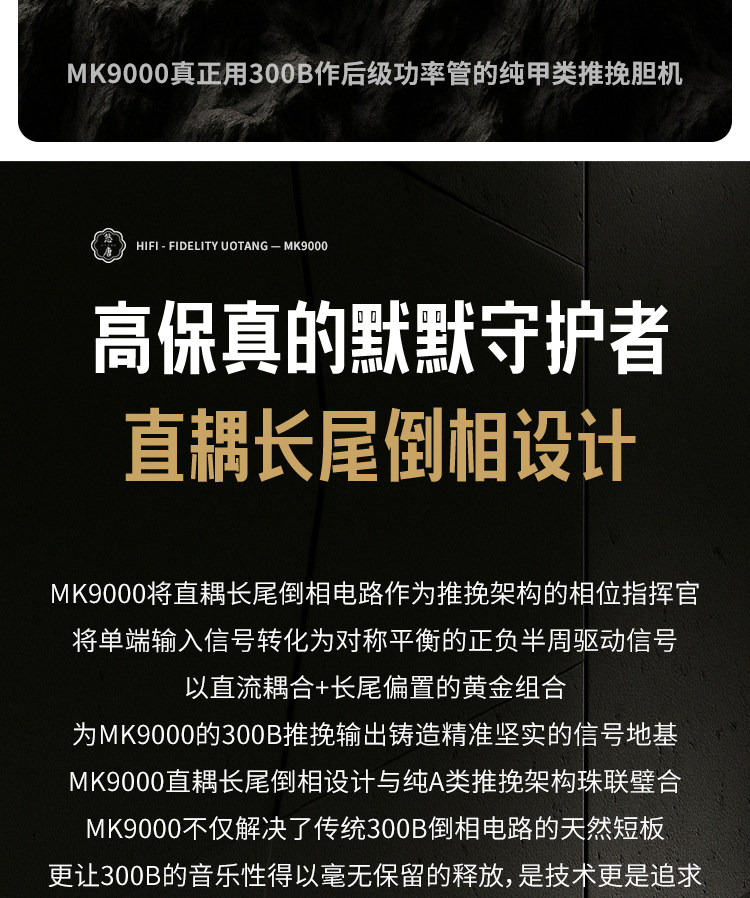 MK9000真正用300B作后级功率管的纯甲类推挽胆机

HIFI - FIDELITY UOTANG — MK9000

高保真的默默守护者

直耦长尾倒相设计

MK9000将直耦长尾倒相电路作为推挽架构的相位指挥官
将单端输入信号转化为对称平衡的正负半周驱动信号
以直流耦合+长尾偏置的黄金组合
为MK9000的300B推挽输出铸造精准坚实的信号地基
MK9000直耦长尾倒相设计与纯A类推挽架构珠联璧合
MK9000不仅解决了传统300B倒相电路的天然短板
更让300B的音乐性得以毫无保留的释放，是技术更是追求